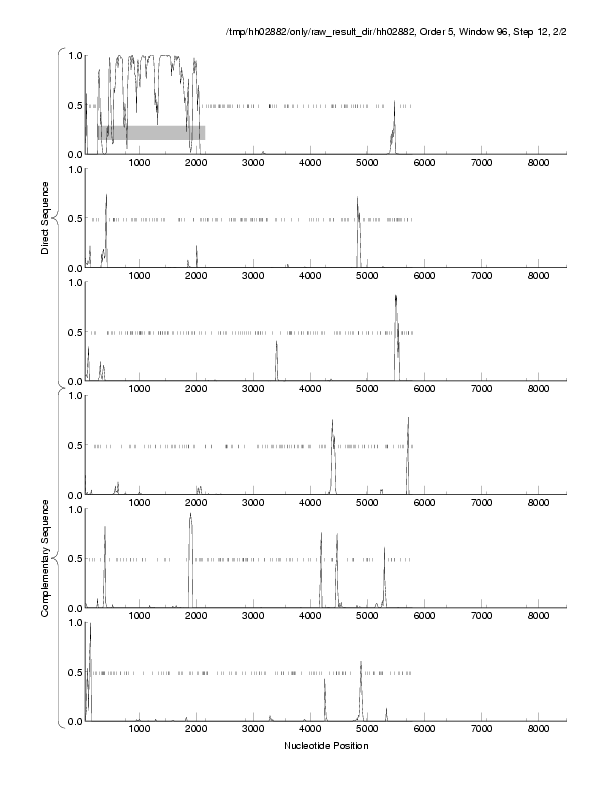 /tmp/hh02882/only/raw_result_dir/hh02882, Order 5, Window 96, Step 12, 2/2

Direct Sequence

1.0
0.5
0.0
1000 2000 3000 4000 5000 6000 7000 8000

1.0
0.5
0.0
1000 2000 3000 4000 5000 6000 7000 8000

1.0
0.5
0.0
1000 2000 3000 4000 5000 6000 7000 8000

Complementary Sequence

1.0
0.5
0.0
1000 2000 3000 4000 5000 6000 7000 8000

1.0
0.5
0.0
1000 2000 3000 4000 5000 6000 7000 8000

1.0
0.5
0.0
1000 2000 3000 4000 5000 6000 7000 8000

Nucleotide Position